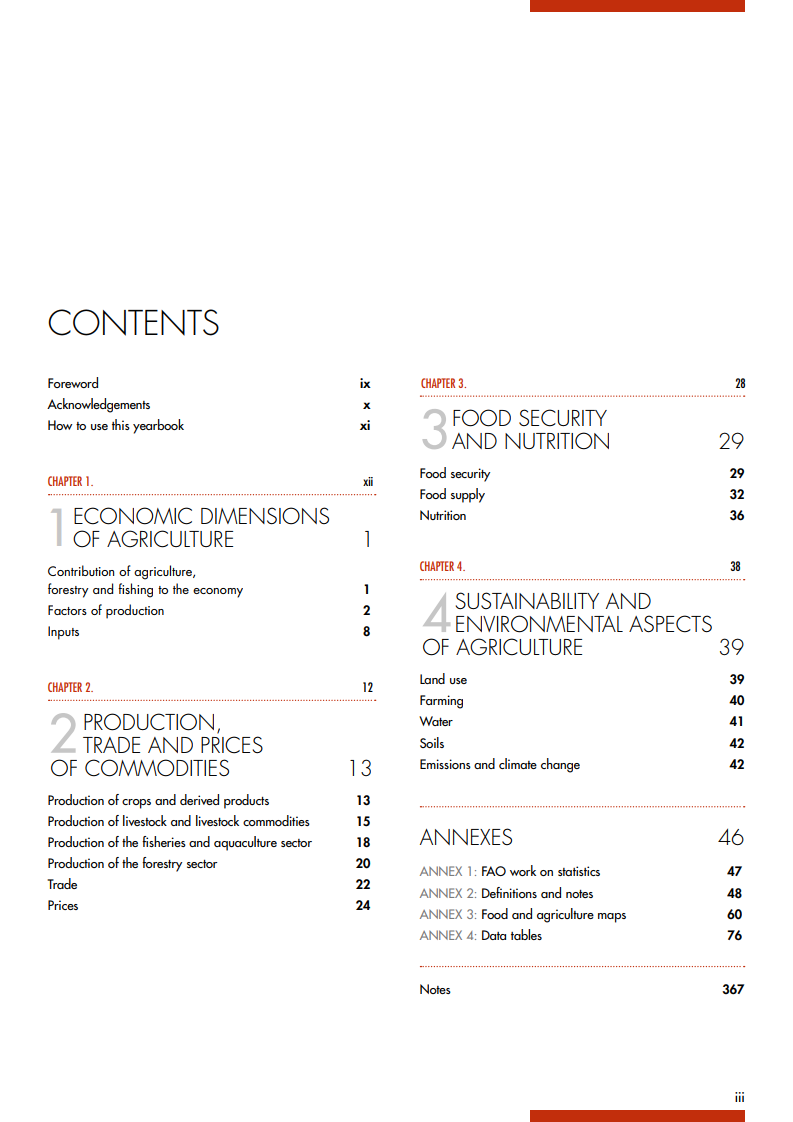 CONTENTS

Foreword ix
Acknowledgements x
How to use this yearbook xi

CHAPTER 1. xii

1 ECONOMIC DIMENSIONS OF AGRICULTURE 1

Contribution of agriculture, forestry and fishing to the economy 1
Factors of production 2
Inputs 8

CHAPTER 2. 12

2 PRODUCTION, TRADE AND PRICES OF COMMODITIES 13

Production of crops and derived products 13
Production of livestock and livestock commodities 15
Production of the fisheries and aquaculture sector 18
Production of the forestry sector 20
Trade 22
Prices 24

CHAPTER 3. 28

3 FOOD SECURITY AND NUTRITION 29

Food security 29
Food supply 32
Nutrition 36

CHAPTER 4. 38

4 SUSTAINABILITY AND ENVIRONMENTAL ASPECTS OF AGRICULTURE 39

Land use 39
Farming 40
Water 41
Soils 42
Emissions and climate change 42

ANNEXES 46

ANNEX 1: FAO work on statistics 47
ANNEX 2: Definitions and notes 48
ANNEX 3: Food and agriculture maps 60
ANNEX 4: Data tables 76

Notes 367

iii